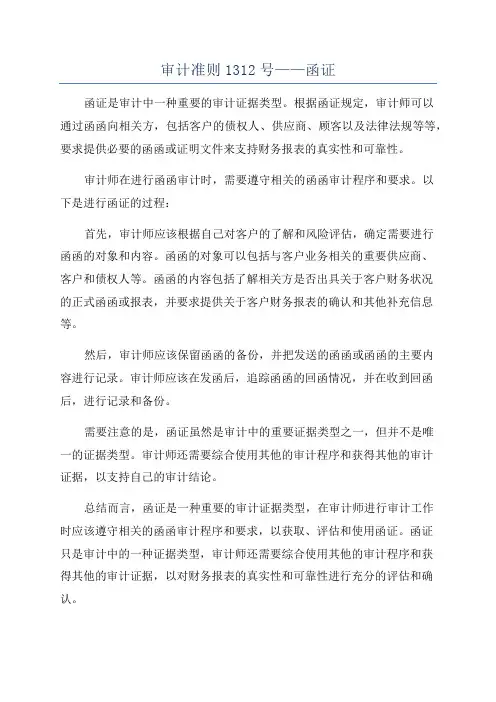 审计准则 1312 号——函证

函证是审计中一种重要的审计证据类型。根据函证规定，审计师可以通过函函向相关方，包括客户的债权人、供应商、顾客以及法律法规等等，要求提供必要的函函或证明文件来支持财务报表的真实性和可靠性。

审计师在进行函函审计时，需要遵守相关的函函审计程序和要求。以下是进行函证的过程：

首先，审计师应该根据自己对客户的了解和风险评估，确定需要进行函函的对象和内容。函函的对象可以包括与客户业务相关的重要供应商、客户和债权人等。函函的内容包括了解相关方是否出具关于客户财务状况的正式函函或报表，并要求提供关于客户财务报表的确认和其他补充信息等。

然后，审计师应该保留函函的备份，并把发送的函函或函函的主要内容进行记录。审计师应该在发函后，追踪函函的回函情况，并在收到回函后，进行记录和备份。

需要注意的是，函证虽然是审计中的重要证据类型之一，但并不是唯一的证据类型。审计师还需要综合使用其他的审计程序和获得其他的审计证据，以支持自己的审计结论。

总结而言，函证是一种重要的审计证据类型，在审计师进行审计工作时应该遵守相关的函函审计程序和要求，以获取、评估和使用函证。函证只是审计中的一种证据类型，审计师还需要综合使用其他的审计程序和获得其他的审计证据，以对财务报表的真实性和可靠性进行充分的评估和确认。